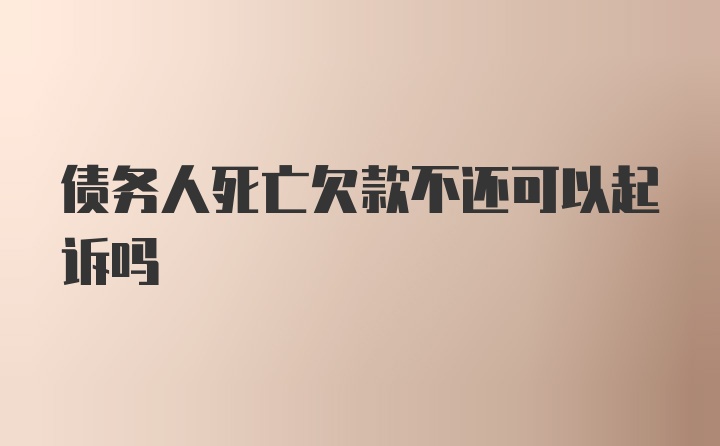 债务人死亡欠款不还可以起诉吗